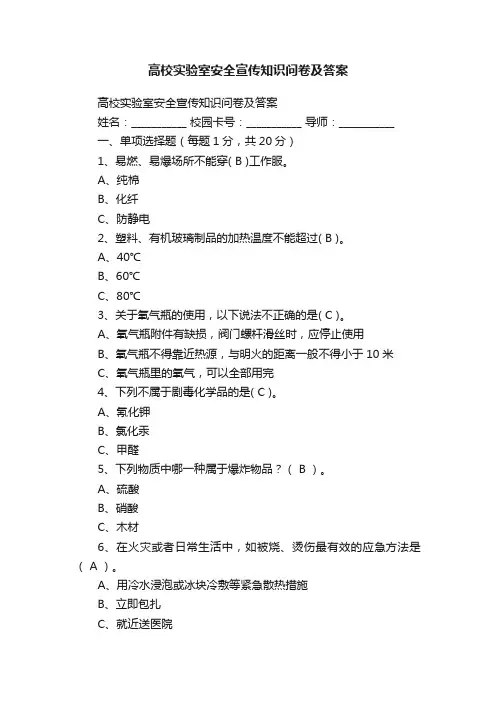 高校实验室安全宣传知识问卷及答案

高校实验室安全宣传知识问卷及答案

姓名：__________ 校园卡号：__________ 导师：__________

一、单项选择题（每题 1 分，共 20 分）

1、易燃、易爆场所不能穿( B )工作服。

A、纯棉

B、化纤

C、防静电

2、塑料、有机玻璃制品的加热温度不能超过( B )。

A、40℃

B、60℃

C、80℃

3、关于氧气瓶的使用，以下说法不正确的是( C )。

A、氧气瓶附件有缺损，阀门螺杆滑丝时，应停止使用

B、氧气瓶不得靠近热源，与明火的距离一般不得小于 10 米

C、氧气瓶里的氧气，可以全部用完

4、下列不属于剧毒化学品的是( C )。

A、氰化钾

B、氯化汞

C、甲醛

5、下列物质中哪一种属于爆炸物品？（ B ）。

A、硫酸

B、硝酸

C、木材

6、在火灾或者日常生活中，如被烧、烫伤最有效的应急方法是（ A ）。

A、用冷水浸泡或冰块冷敷等紧急散热措施

B、立即包扎

C、就近送医院